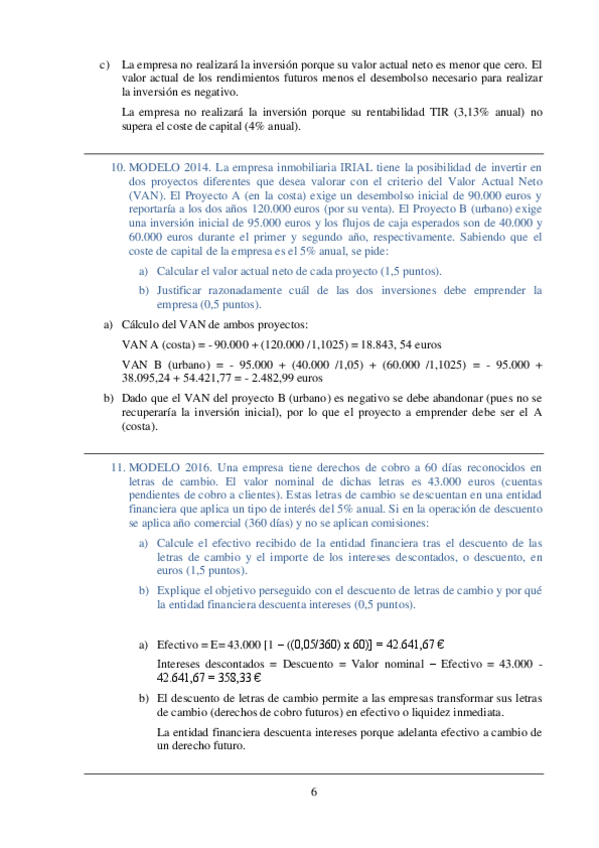 c) La empresa no realizará la inversión porque su valor actual neto es menor que cero. El valor actual de los rendimientos futuros menos el desembolso necesario para realizar la inversión es negativo.

La empresa no realizará la inversión porque su rentabilidad TIR (3,13% anual) no supera el coste de capital (4% anual).

10. MODELO 2014. La empresa inmobiliaria IRIAL tiene la posibilidad de invertir en dos proyectos diferentes que desea valorar con el criterio del Valor Actual Neto (VAN). El Proyecto A (en la costa) exige un desembolso inicial de 90.000 euros y reportaría a los dos años 120.000 euros (por su venta). El Proyecto B (urbano) exige una inversión inicial de 95.000 euros y los flujos de caja esperados son de 40.000 y 60.000 euros durante el primer y segundo año, respectivamente. Sabiendo que el coste de capital de la empresa es el 5% anual, se pide:

a) Calcular el valor actual neto de cada proyecto (1,5 puntos).

b) Justificar razonadamente cuál de las dos inversiones debe emprender la empresa (0,5 puntos).

a) Cálculo del VAN de ambos proyectos:

VAN A (costa) = - 90.000 + (120.000 /1,1025) = 18.843, 54 euros

VAN B (urbano) = - 95.000 + (40.000 /1,05) + (60.000 /1,1025) = - 95.000 + 38.095,24 + 54.421,77 = - 2.482,99 euros

b) Dado que el VAN del proyecto B (urbano) es negativo se debe abandonar (pues no se recuperaría la inversión inicial), por lo que el proyecto a emprender debe ser el A (costa).

11. MODELO 2016. Una empresa tiene derechos de cobro a 60 días reconocidos en letras de cambio. El valor nominal de dichas letras es 43.000 euros (cuentas pendientes de cobro a clientes). Estas letras de cambio se descuentan en una entidad financiera que aplica un tipo de interés del 5% anual. Si en la operación de descuento se aplica año comercial (360 días) y no se aplican comisiones:

a) Calcule el efectivo recibido de la entidad financiera tras el descuento de las letras de cambio y el importe de los intereses descontados, o descuento, en euros (1,5 puntos).

b) Explique el objetivo perseguido con el descuento de letras de cambio y por qué la entidad financiera descuenta intereses (0,5 puntos).

a) Efectivo = E= 43.000 [1 − ((0,05/360) x 60)] = 42.641,67 €

Intereses descontados = Descuento = Valor nominal − Efectivo = 43.000 - 42.641,67 = 358,33 €

b) El descuento de letras de cambio permite a las empresas transformar sus letras de cambio (derechos de cobro futuros) en efectivo o liquidez inmediata.

La entidad financiera descuenta intereses porque adelanta efectivo a cambio de un derecho futuro.

6